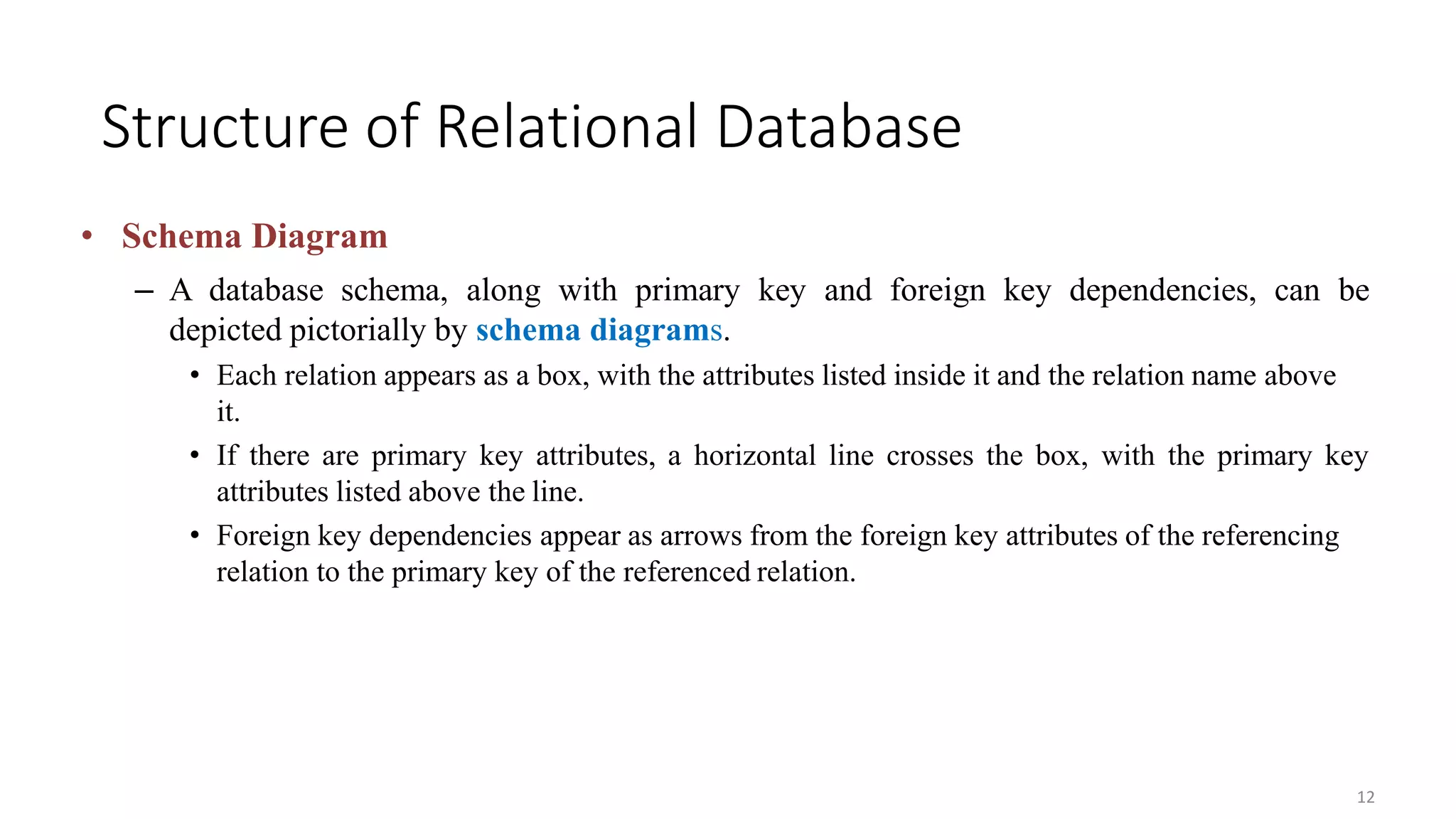 Structure of Relational Database

• Schema Diagram

– A database schema, along with primary key and foreign key dependencies, can be depicted pictorially by schema diagrams.

• Each relation appears as a box, with the attributes listed inside it and the relation name above it.

• If there are primary key attributes, a horizontal line crosses the box, with the primary key attributes listed above the line.

• Foreign key dependencies appear as arrows from the foreign key attributes of the referencing relation to the primary key of the referenced relation.

12